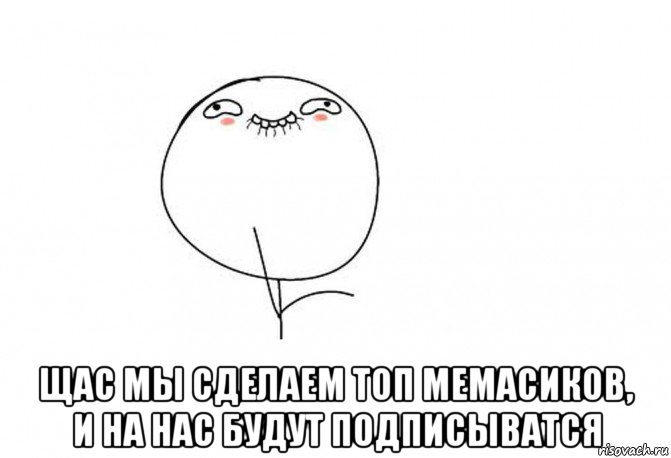 ЩАС МЫ СДЕЛАЕМ ТОП МЕМАСИКОВ, И НА НАС БУДУТ ПОДПИСЫВАТСЯ

risovach.ru